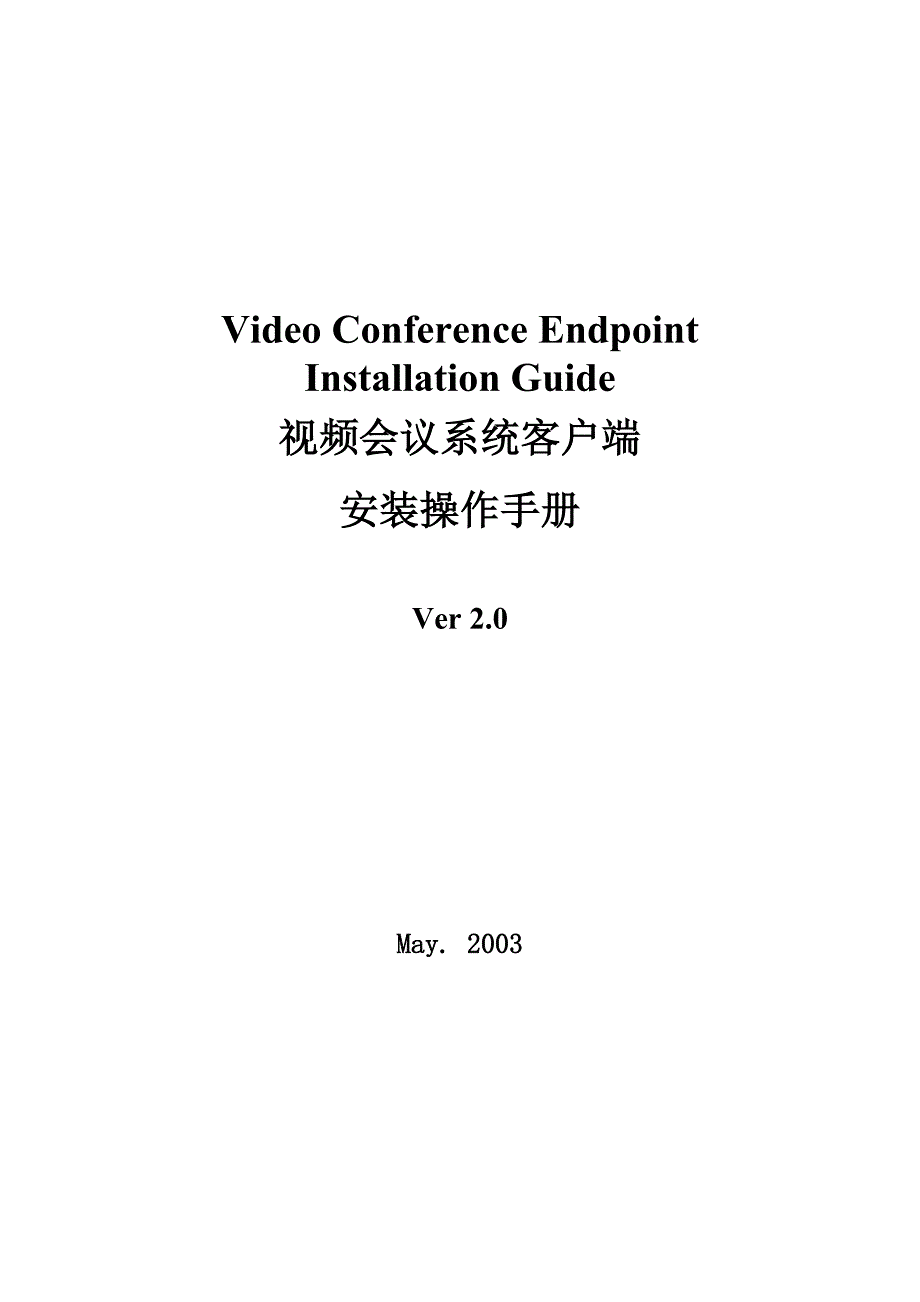 Video Conference Endpoint
Installation Guide
视频会议系统客户端
安装操作手册

Ver 2.0

May. 2003